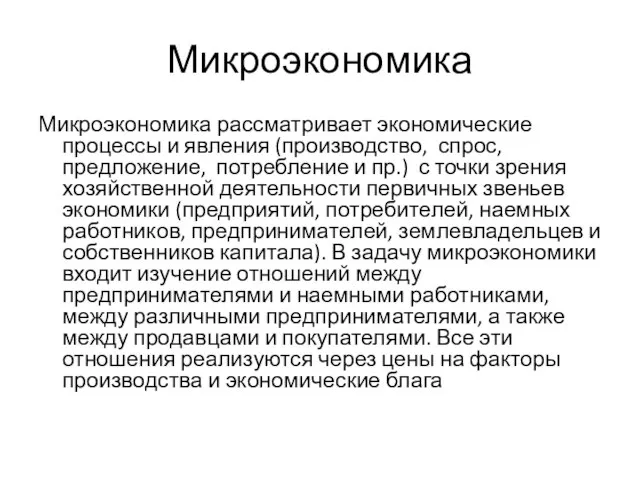 Микроэкономика

Микроэкономика рассматривает экономические процессы и явления (производство, спрос, предложение, потребление и пр.) с точки зрения хозяйственной деятельности первичных звеньев экономики (предприятий, потребителей, наемных работников, предпринимателей, землевладельцев и собственников капитала). В задачу микроэкономики входит изучение отношений между предпринимателями и наемными работниками, между различными предпринимателями, а также между продавцами и покупателями. Все эти отношения реализуются через цены на факторы производства и экономические блага